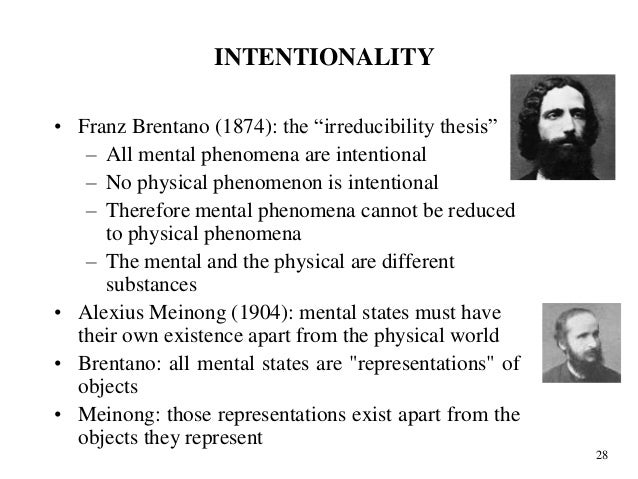 INTENTIONALITY

• Franz Brentano (1874): the “irreducibility thesis”
– All mental phenomena are intentional
– No physical phenomenon is intentional
– Therefore mental phenomena cannot be reduced to physical phenomena
– The mental and the physical are different substances
• Alexius Meinong (1904): mental states must have their own existence apart from the physical world
• Brentano: all mental states are "representations" of objects
• Meinong: those representations exist apart from the objects they represent

28